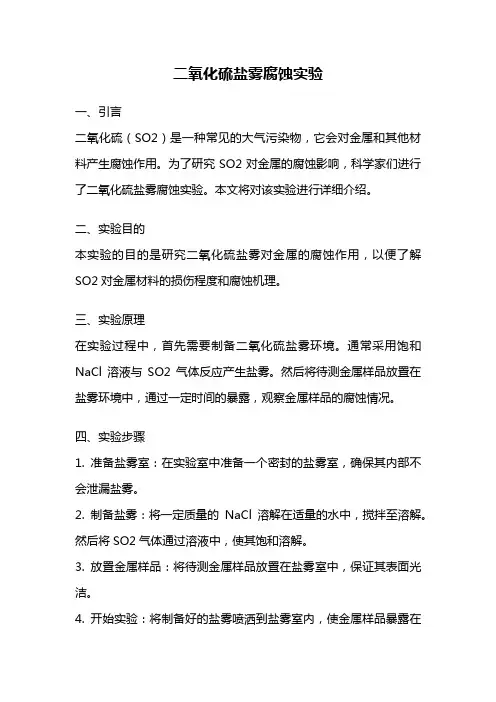 二氧化硫盐雾腐蚀实验

一、引言

二氧化硫（SO2）是一种常见的大气污染物，它会对金属和其他材料产生腐蚀作用。为了研究 SO2 对金属的腐蚀影响，科学家们进行了二氧化硫盐雾腐蚀实验。本文将对该实验进行详细介绍。

二、实验目的

本实验的目的是研究二氧化硫盐雾对金属的腐蚀作用，以便了解 SO2 对金属材料的损伤程度和腐蚀机理。

三、实验原理

在实验过程中，首先需要制备二氧化硫盐雾环境。通常采用饱和 NaCl 溶液与 SO2 气体反应产生盐雾。然后将待测金属样品放置在盐雾环境中，通过一定时间的暴露，观察金属样品的腐蚀情况。

四、实验步骤

1. 准备盐雾室：在实验室中准备一个密封的盐雾室，确保其内部不会泄漏盐雾。

2. 制备盐雾：将一定质量的 NaCl 溶解在适量的水中，搅拌至溶解。然后将 SO2 气体通过溶液中，使其饱和溶解。

3. 放置金属样品：将待测金属样品放置在盐雾室中，保证其表面光洁。

4. 开始实验：将制备好的盐雾喷洒到盐雾室内，使金属样品暴露在